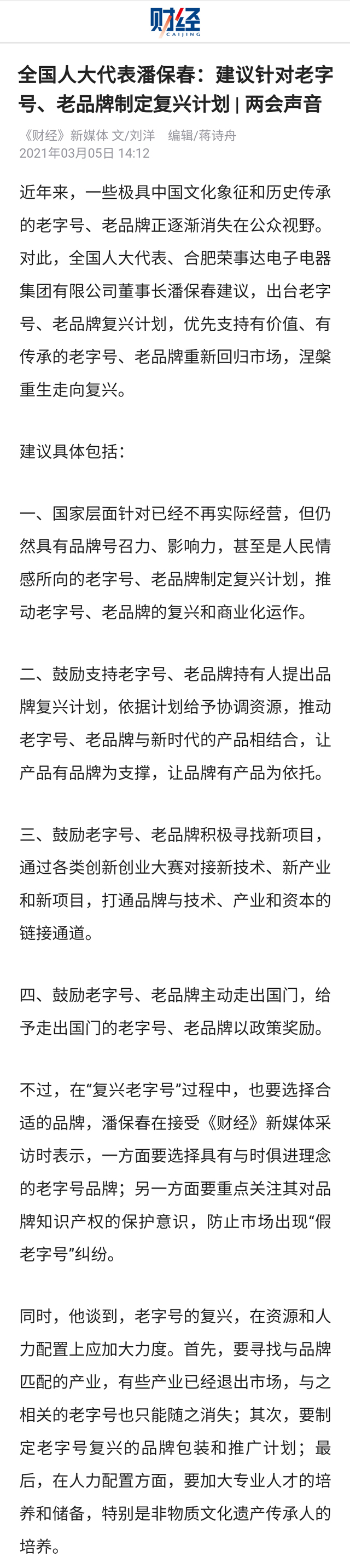 财经
CAIJING

全国人大代表潘保春：建议针对老字号、老品牌制定复兴计划 | 两会声音

《财经》新媒体 文/刘洋 编辑/蒋诗舟
2021年03月05日 14:12

近年来，一些极具中国文化象征和历史传承的老字号、老品牌正逐渐消失在公众视野。对此，全国人大代表、合肥荣事达电子电器集团有限公司董事长潘保春建议，出台老字号、老品牌复兴计划，优先支持有价值、有传承的老字号、老品牌重新回归市场，涅槃重生走向复兴。

建议具体包括：

一、国家层面针对已经不再实际经营，但仍然具有品牌号召力、影响力，甚至是人民情感所向的老字号、老品牌制定复兴计划，推动老字号、老品牌的复兴和商业化运作。

二、鼓励支持老字号、老品牌持有人提出品牌复兴计划，依据计划给予协调资源，推动老字号、老品牌与新时代的产品相结合，让产品有品牌为支撑，让品牌有产品为依托。

三、鼓励老字号、老品牌积极寻找新项目，通过各类创新创业大赛对接新技术、新产业和新项目，打通品牌与技术、产业和资本的链接通道。

四、鼓励老字号、老品牌主动走出国门，给予走出国门的老字号、老品牌以政策奖励。

不过，在“复兴老字号”过程中，也要选择合适的品牌，潘保春在接受《财经》新媒体采访时表示，一方面要选择具有与时俱进理念的老字号品牌；另一方面要重点关注其对品牌知识产权的保护意识，防止市场出现“假老字号”纠纷。

同时，他谈到，老字号的复兴，在资源和人力配置上应加大力度。首先，要寻找与品牌匹配的产业，有些产业已经退出市场，与之相关的老字号也只能随之消失；其次，要制定老字号复兴的品牌包装和推广计划；最后，在人力配置方面，要加大专业人才的培养和储备，特别是非物质文化遗产传承人的培养。